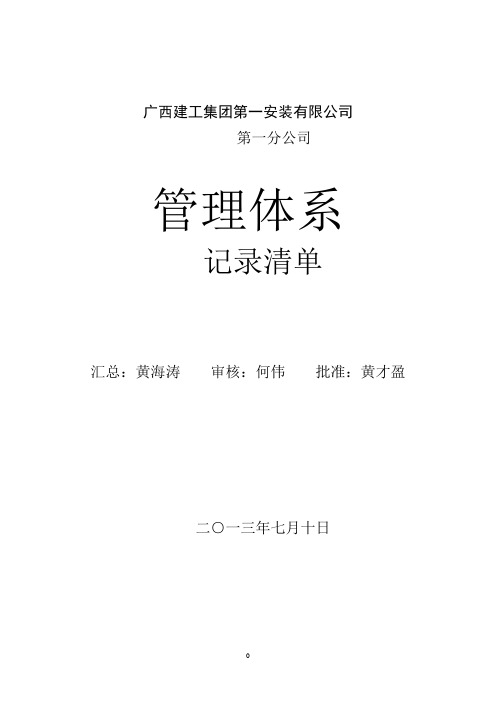 广西建工集团第一安装有限公司

第一分公司

管理体系

记录清单

汇总：黄海涛　　审核：何伟　　批准：黄才盈

二〇一三年七月十日

0